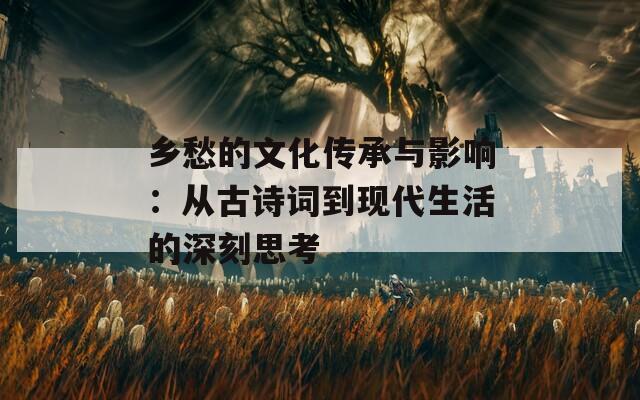 乡愁的文化传承与影响：从古诗词到现代生活的深刻思考